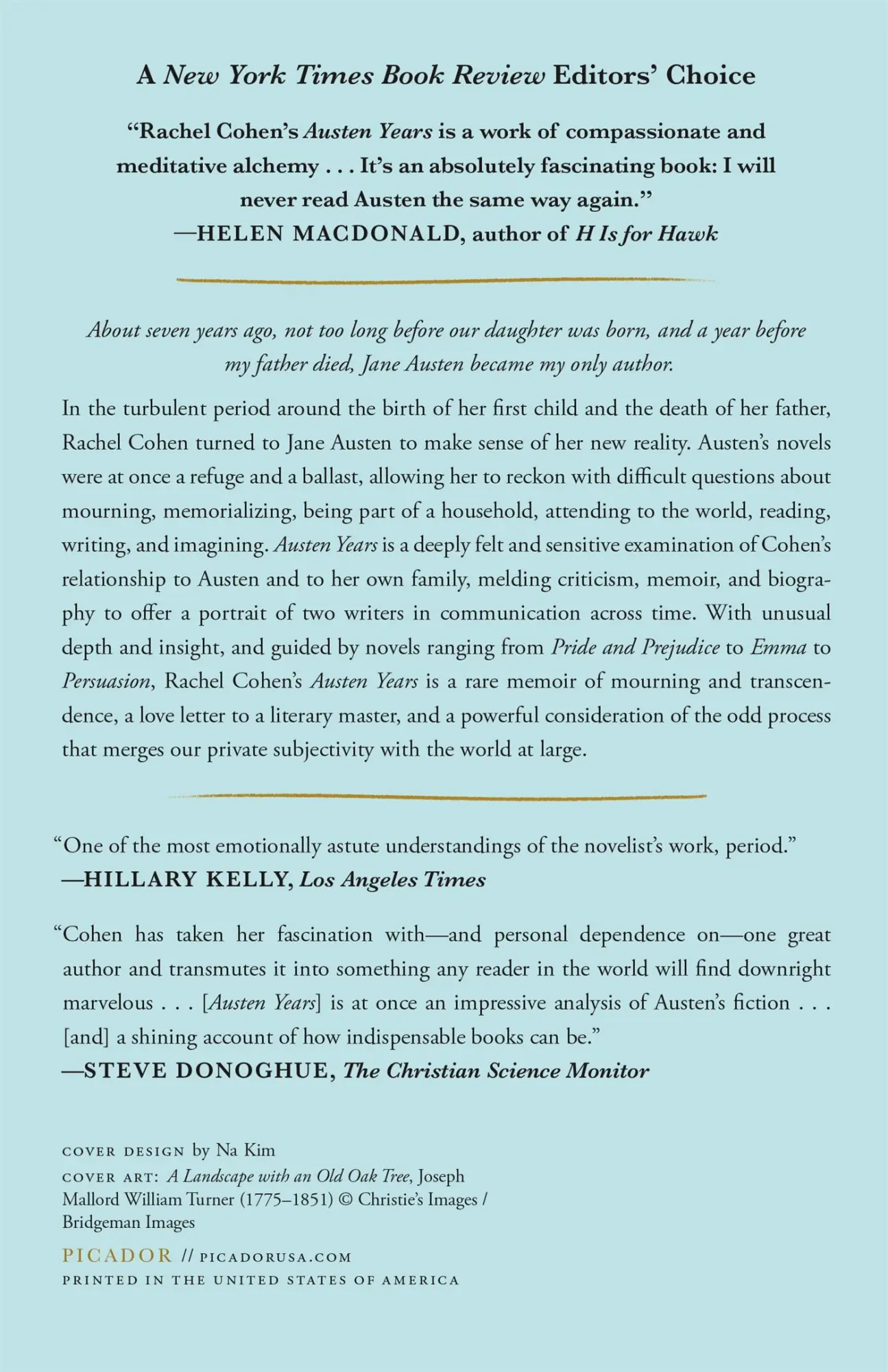 A New York Times Book Review Editors' Choice

"Rachel Cohen's Austen Years is a work of compassionate and meditative alchemy . . . It's an absolutely fascinating book: I will never read Austen the same way again."
—HELEN MACDONALD, author of H Is for Hawk

About seven years ago, not too long before our daughter was born, and a year before my father died, Jane Austen became my only author.

In the turbulent period around the birth of her first child and the death of her father, Rachel Cohen turned to Jane Austen to make sense of her new reality. Austen's novels were at once a refuge and a ballast, allowing her to reckon with difficult questions about mourning, memorializing, being part of a household, attending to the world, reading, writing, and imagining. Austen Years is a deeply felt and sensitive examination of Cohen's relationship to Austen and to her own family, melding criticism, memoir, and biography to offer a portrait of two writers in communication across time. With unusual depth and insight, and guided by novels ranging from Pride and Prejudice to Emma to Persuasion, Rachel Cohen's Austen Years is a rare memoir of mourning and transcendence, a love letter to a literary master, and a powerful consideration of the odd process that merges our private subjectivity with the world at large.

"One of the most emotionally astute understandings of the novelist's work, period."
—HILLARY KELLY, Los Angeles Times

"Cohen has taken her fascination with—and personal dependence on—one great author and transmutes it into something any reader in the world will find downright marvelous . . . [Austen Years] is at once an impressive analysis of Austen's fiction . . . [and] a shining account of how indispensable books can be."
—STEVE DONOGHUE, The Christian Science Monitor

COVER DESIGN by Na Kim
COVER ART: A Landscape with an Old Oak Tree, Joseph Mallord William Turner (1775–1851) © Christie's Images / Bridgeman Images

PICADOR // PICADORUSA.COM
PRINTED IN THE UNITED STATES OF AMERICA